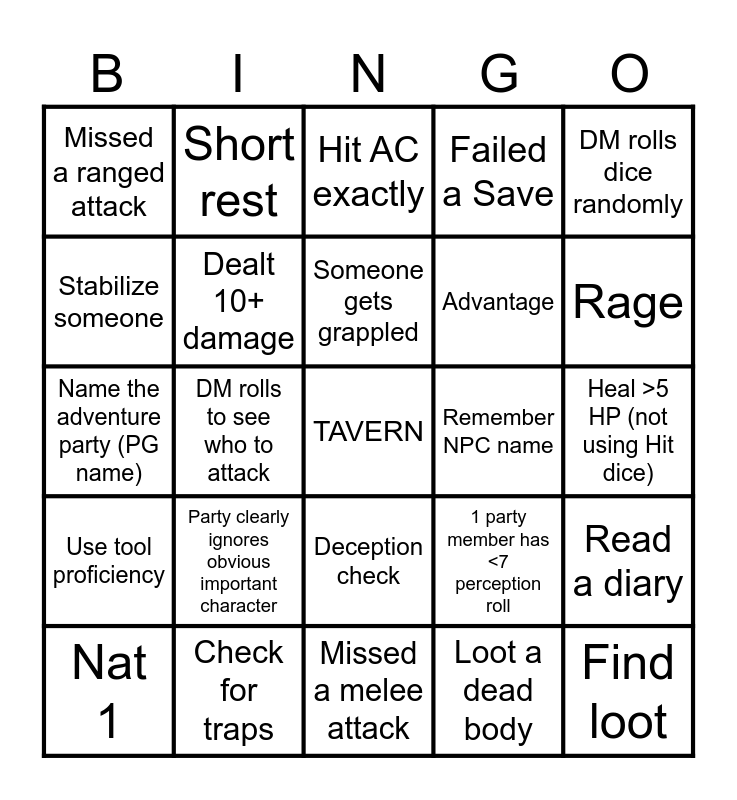 | B | I | N | G | O |
|---|---|---|---|---|
| Missed a ranged attack | Short rest | Hit AC exactly | Failed a Save | DM rolls dice randomly |
| Stabilize someone | Dealt 10+ damage | Someone gets grappled | Advantage | Rage |
| Name the adventure party (PG name) | DM rolls to see who to attack | TAVERN | Remember NPC name | Heal >5 HP (not using Hit dice) |
| Use tool proficiency | Party clearly ignores obvious important character | Deception check | 1 party member has <7 perception roll | Read a diary |
| Nat 1 | Check for traps | Missed a melee attack | Loot a dead body | Find loot |